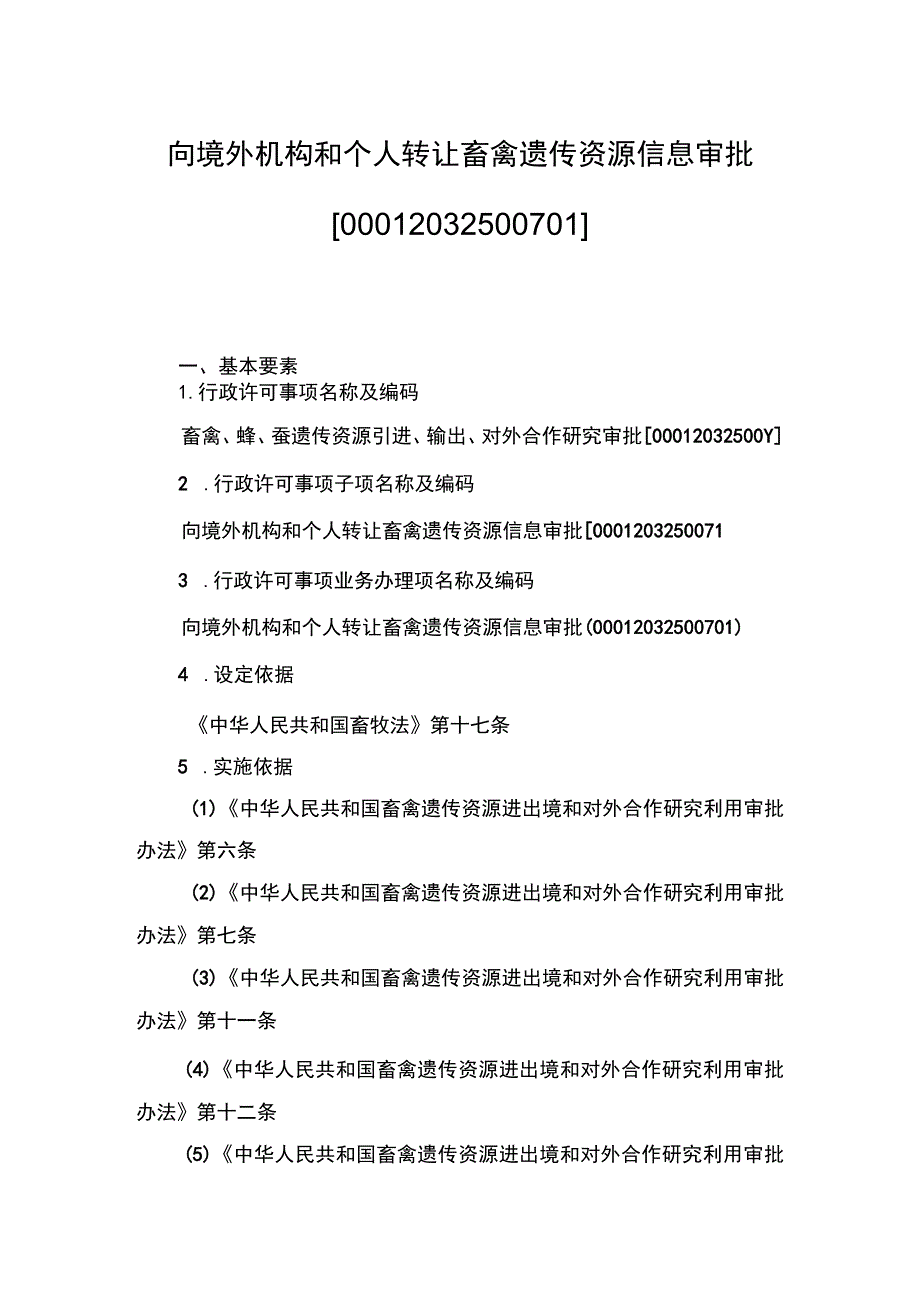 向境外机构和个人转让畜禽遗传资源信息审批

[00012032500701]

一、基本要素

1.行政许可事项名称及编码

畜禽、蜂、蚕遗传资源引进、输出、对外合作研究审批[00012032500Y]

2 .行政许可事项子项名称及编码

向境外机构和个人转让畜禽遗传资源信息审批[0001203250071

3 .行政许可事项业务办理项名称及编码

向境外机构和个人转让畜禽遗传资源信息审批(00012032500701)

4 .设定依据

《中华人民共和国畜牧法》第十七条

5 .实施依据

(1)《中华人民共和国畜禽遗传资源进出境和对外合作研究利用审批办法》第六条

(2)《中华人民共和国畜禽遗传资源进出境和对外合作研究利用审批办法》第七条

(3)《中华人民共和国畜禽遗传资源进出境和对外合作研究利用审批办法》第十一条

(4)《中华人民共和国畜禽遗传资源进出境和对外合作研究利用审批办法》第十二条

(5)《中华人民共和国畜禽遗传资源进出境和对外合作研究利用审批